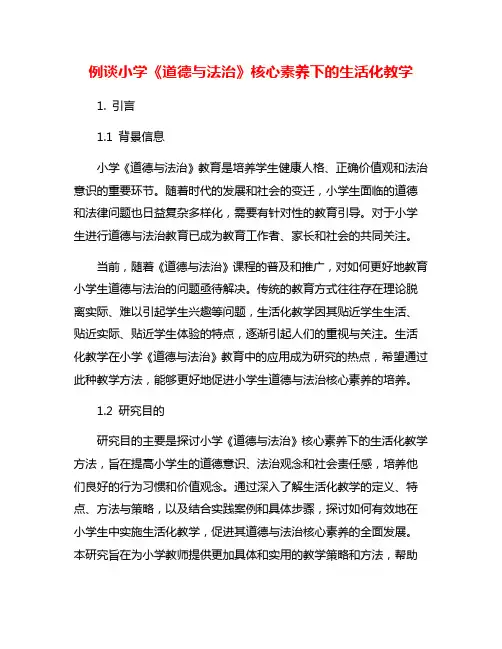 例谈小学《道德与法治》核心素养下的生活化教学

1. 引言

1.1 背景信息

小学《道德与法治》教育是培养学生健康人格、正确价值观和法治意识的重要环节。随着时代的发展和社会的变迁，小学生面临的道德和法律问题也日益复杂多样化，需要有针对性的教育引导。对于小学生进行道德与法治教育已成为教育工作者、家长和社会的共同关注。

当前，随着《道德与法治》课程的普及和推广，对如何更好地教育小学生道德与法治的问题亟待解决。传统的教育方式往往存在理论脱离实际、难以引起学生兴趣等问题，生活化教学因其贴近学生生活、贴近实际、贴近学生体验的特点，逐渐引起人们的重视与关注。生活化教学在小学《道德与法治》教育中的应用成为研究的热点，希望通过此种教学方法，能够更好地促进小学生道德与法治核心素养的培养。

1.2 研究目的

研究目的主要是探讨小学《道德与法治》核心素养下的生活化教学方法，旨在提高小学生的道德意识、法治观念和社会责任感，培养他们良好的行为习惯和价值观念。通过深入了解生活化教学的定义、特点、方法与策略，以及结合实践案例和具体步骤，探讨如何有效地在小学生中实施生活化教学，促进其道德与法治核心素养的全面发展。本研究旨在为小学教师提供更加具体和实用的教学策略和方法，帮助